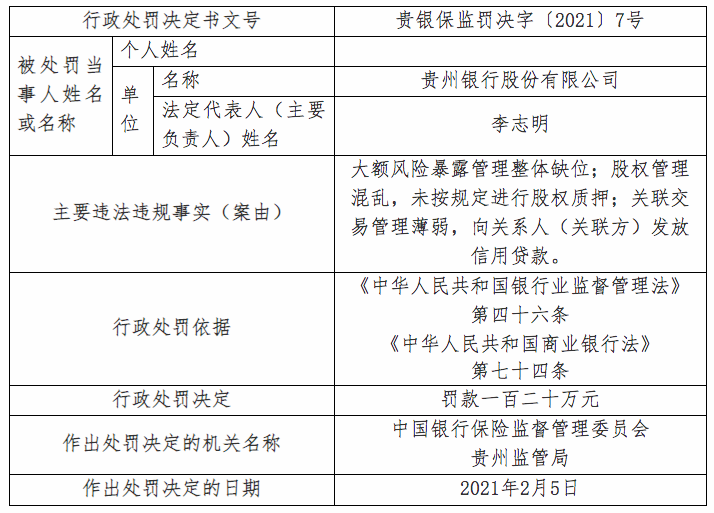 | 行政处罚决定书文号 | | | 贵银保监罚决字〔2021〕7号 |
|---|---|---|---|
| 被处罚当事人姓名或名称 | 个人姓名 | | |
| | 单位 | 名称 | 贵州银行股份有限公司 |
| | | 法定代表人（主要负责人）姓名 | 李志明 |
| 主要违法违规事实（案由） | | | 大额风险暴露管理整体缺位；股权管理混乱，未按规定进行股权质押；关联交易管理薄弱，向关系人（关联方）发放信用贷款。 |
| 行政处罚依据 | | | 《中华人民共和国银行业监督管理法》第四十六条 《中华人民共和国商业银行法》第七十四条 |
| 行政处罚决定 | | | 罚款一百二十万元 |
| 作出处罚决定的机关名称 | | | 中国银行保险监督管理委员会贵州监管局 |
| 作出处罚决定的日期 | | | 2021年2月5日 |